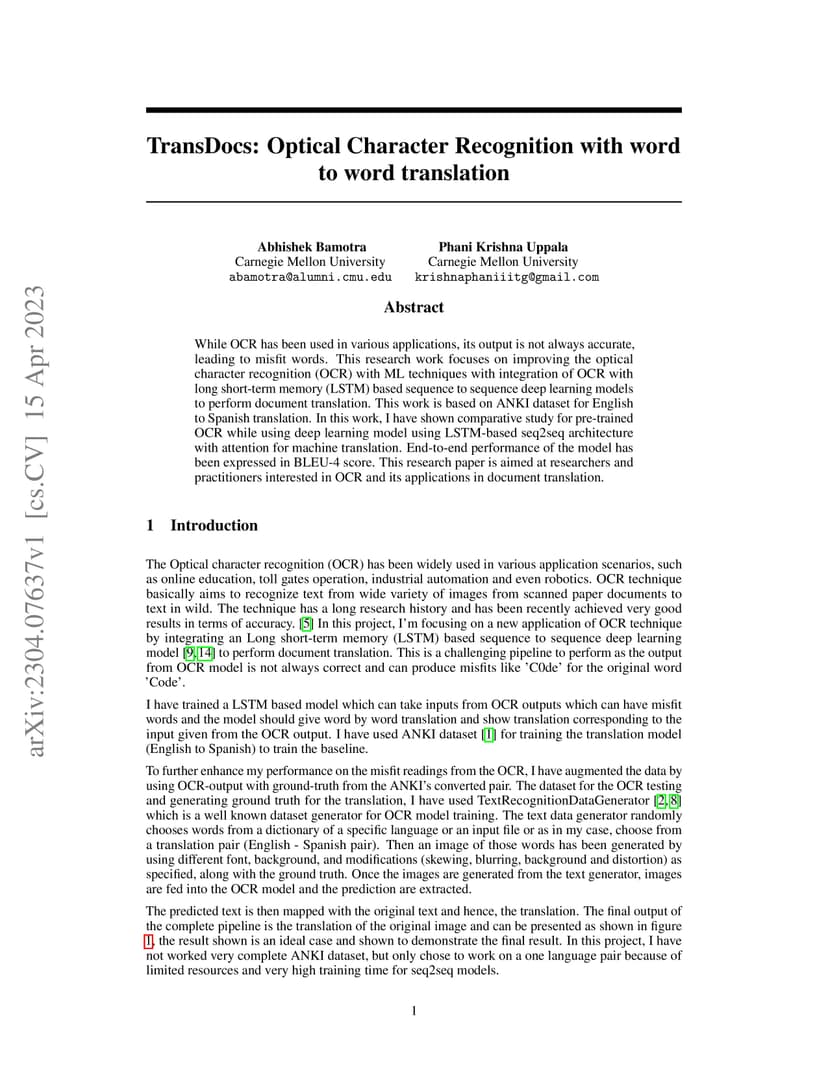 arXiv:2304.07637v1 [cs.CV] 15 Apr 2023

TransDocs: Optical Character Recognition with word to word translation

Abhishek Bamotra
Carnegie Mellon University
abamotra@alumni.cmu.edu

Phani Krishna Uppala
Carnegie Mellon University
krishnaphaniiitg@gmail.com

Abstract

While OCR has been used in various applications, its output is not always accurate, leading to misfit words. This research work focuses on improving the optical character recognition (OCR) with ML techniques with integration of OCR with long short-term memory (LSTM) based sequence to sequence deep learning models to perform document translation. This work is based on ANKI dataset for English to Spanish translation. In this work, I have shown comparative study for pre-trained OCR while using deep learning model using LSTM-based seq2seq architecture with attention for machine translation. End-to-end performance of the model has been expressed in BLEU-4 score. This research paper is aimed at researchers and practitioners interested in OCR and its applications in document translation.

1 Introduction

The Optical character recognition (OCR) has been widely used in various application scenarios, such as online education, toll gates operation, industrial automation and even robotics. OCR technique basically aims to recognize text from wide variety of images from scanned paper documents to text in wild. The technique has a long research history and has been recently achieved very good results in terms of accuracy. [5] In this project, I'm focusing on a new application of OCR technique by integrating an Long short-term memory (LSTM) based sequence to sequence deep learning model [9, 14] to perform document translation. This is a challenging pipeline to perform as the output from OCR model is not always correct and can produce misfits like 'C0de' for the original word 'Code'.

I have trained a LSTM based model which can take inputs from OCR outputs which can have misfit words and the model should give word by word translation and show translation corresponding to the input given from the OCR output. I have used ANKI dataset [1] for training the translation model (English to Spanish) to train the baseline.

To further enhance my performance on the misfit readings from the OCR, I have augmented the data by using OCR-output with ground-truth from the ANKI's converted pair. The dataset for the OCR testing and generating ground truth for the translation, I have used TextRecognitionDataGenerator [2, 8] which is a well known dataset generator for OCR model training. The text data generator randomly chooses words from a dictionary of a specific language or an input file or as in my case, choose from a translation pair (English - Spanish pair). Then an image of those words has been generated by using different font, background, and modifications (skewing, blurring, background and distortion) as specified, along with the ground truth. Once the images are generated from the text generator, images are fed into the OCR model and the prediction are extracted.

The predicted text is then mapped with the original text and hence, the translation. The final output of the complete pipeline is the translation of the original image and can be presented as shown in figure 1, the result shown is an ideal case and shown to demonstrate the final result. In this project, I have not worked very complete ANKI dataset, but only chose to work on a one language pair because of limited resources and very high training time for seq2seq models.

1